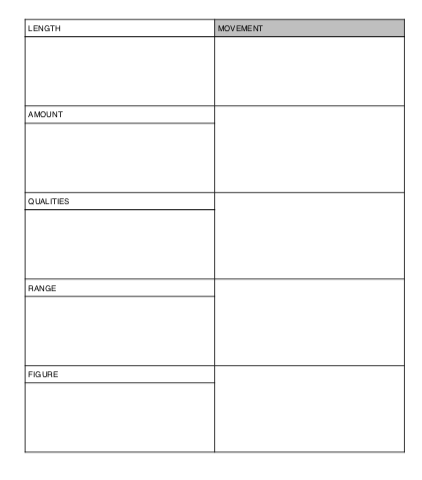 | LENGTH | MOVEMENT |
|---|---|
| | |
| AMOUNT | |
| | |
| QUALITIES | |
| | |
| RANGE | |
| | |
| FIGURE | |
| | |